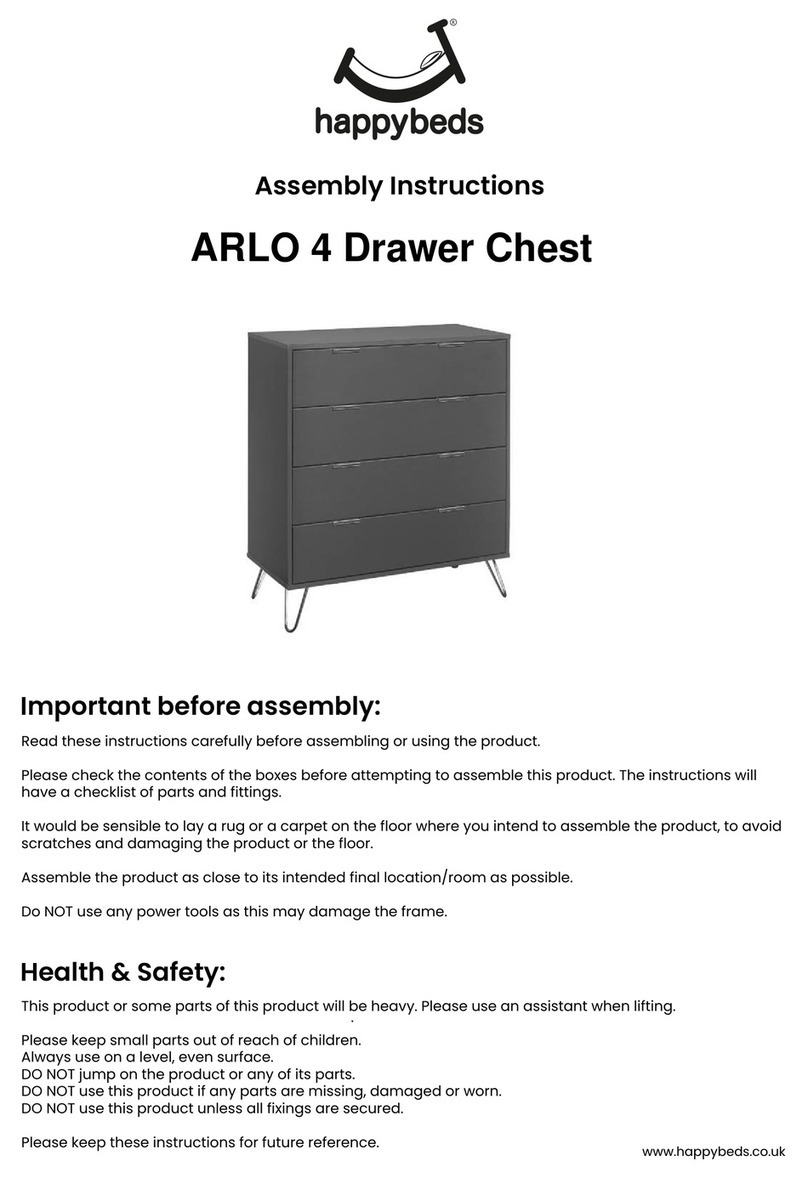 happybeds

Assembly Instructions

ARLO 4 Drawer Chest

Important before assembly:

Read these instructions carefully before assembling or using the product.

Please check the contents of the boxes before attempting to assemble this product. The instructions will have a checklist of parts and fittings.

It would be sensible to lay a rug or a carpet on the floor where you intend to assemble the product, to avoid scratches and damaging the product or the floor.

Assemble the product as close to its intended final location/room as possible.

Do NOT use any power tools as this may damage the frame.

Health & Safety:

This product or some parts of this product will be heavy. Please use an assistant when lifting.

Please keep small parts out of reach of children.
Always use on a level, even surface.
DO NOT jump on the product or any of its parts.
DO NOT use this product if any parts are missing, damaged or worn.
DO NOT use this product unless all fixings are secured.

Please keep these instructions for future reference.

www.happybeds.co.uk